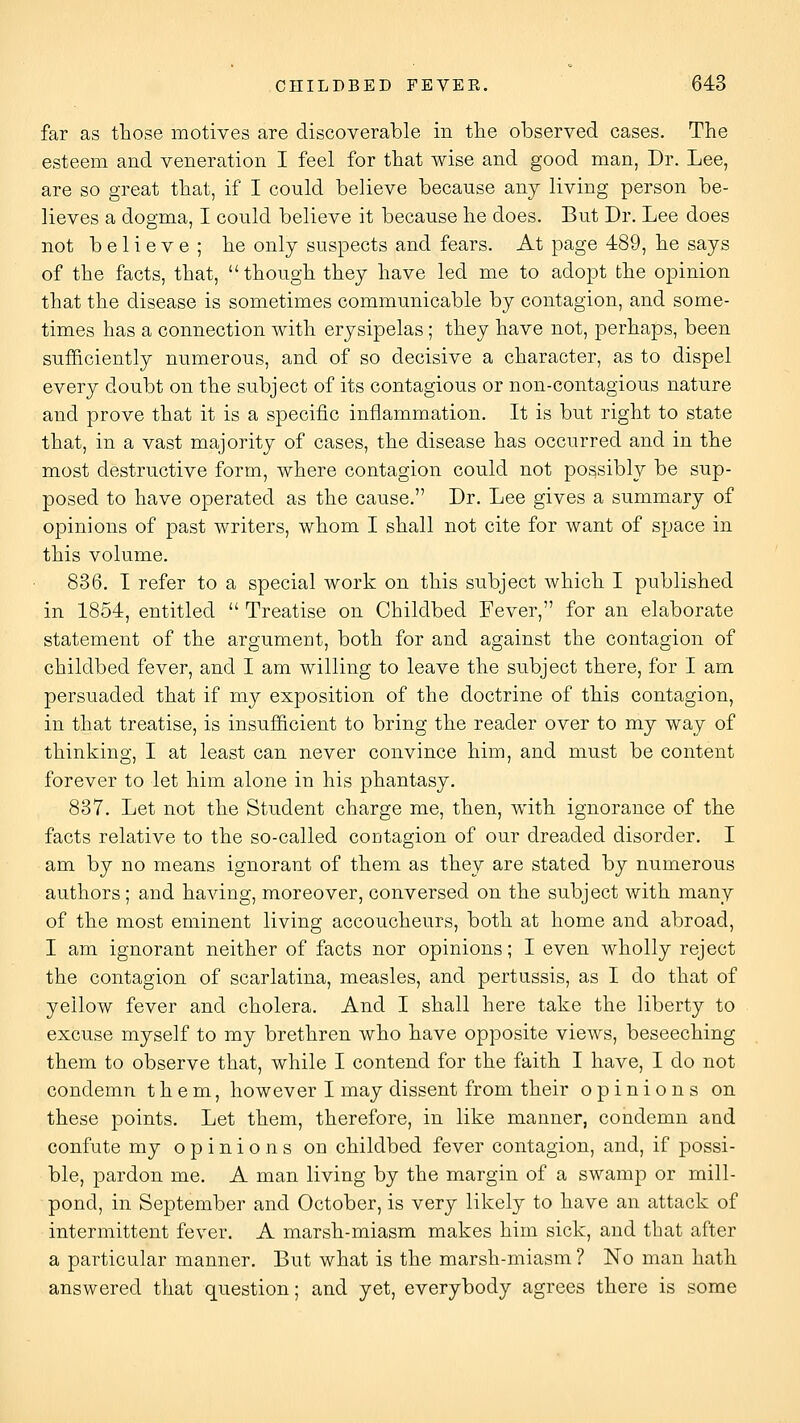 CHILDBED FEVER. 643

far as those motives are discoverable in the observed cases. The esteem and veneration I feel for that wise and good man, Dr. Lee, are so great that, if I could believe because any living person believes a dogma, I could believe it because he does. But Dr. Lee does not believe; he only suspects and fears. At page 489, he says of the facts, that, "though they have led me to adopt the opinion that the disease is sometimes communicable by contagion, and sometimes has a connection with erysipelas; they have not, perhaps, been sufficiently numerous, and of so decisive a character, as to dispel every doubt on the subject of its contagious or non-contagious nature and prove that it is a specific inflammation. It is but right to state that, in a vast majority of cases, the disease has occurred and in the most destructive form, where contagion could not possibly be supposed to have operated as the cause." Dr. Lee gives a summary of opinions of past writers, whom I shall not cite for want of space in this volume.

836. I refer to a special work on this subject which I published in 1854, entitled "Treatise on Childbed Fever," for an elaborate statement of the argument, both for and against the contagion of childbed fever, and I am willing to leave the subject there, for I am persuaded that if my exposition of the doctrine of this contagion, in that treatise, is insufficient to bring the reader over to my way of thinking, I at least can never convince him, and must be content forever to let him alone in his phantasy.

837. Let not the Student charge me, then, with ignorance of the facts relative to the so-called contagion of our dreaded disorder. I am by no means ignorant of them as they are stated by numerous authors; and having, moreover, conversed on the subject with many of the most eminent living accoucheurs, both at home and abroad, I am ignorant neither of facts nor opinions; I even wholly reject the contagion of scarlatina, measles, and pertussis, as I do that of yellow fever and cholera. And I shall here take the liberty to excuse myself to my brethren who have opposite views, beseeching them to observe that, while I contend for the faith I have, I do not condemn them, however I may dissent from their opinions on these points. Let them, therefore, in like manner, condemn and confute my opinions on childbed fever contagion, and, if possible, pardon me. A man living by the margin of a swamp or millpond, in September and October, is very likely to have an attack of intermittent fever. A marsh-miasm makes him sick, and that after a particular manner. But what is the marsh-miasm? No man hath answered that question; and yet, everybody agrees there is some